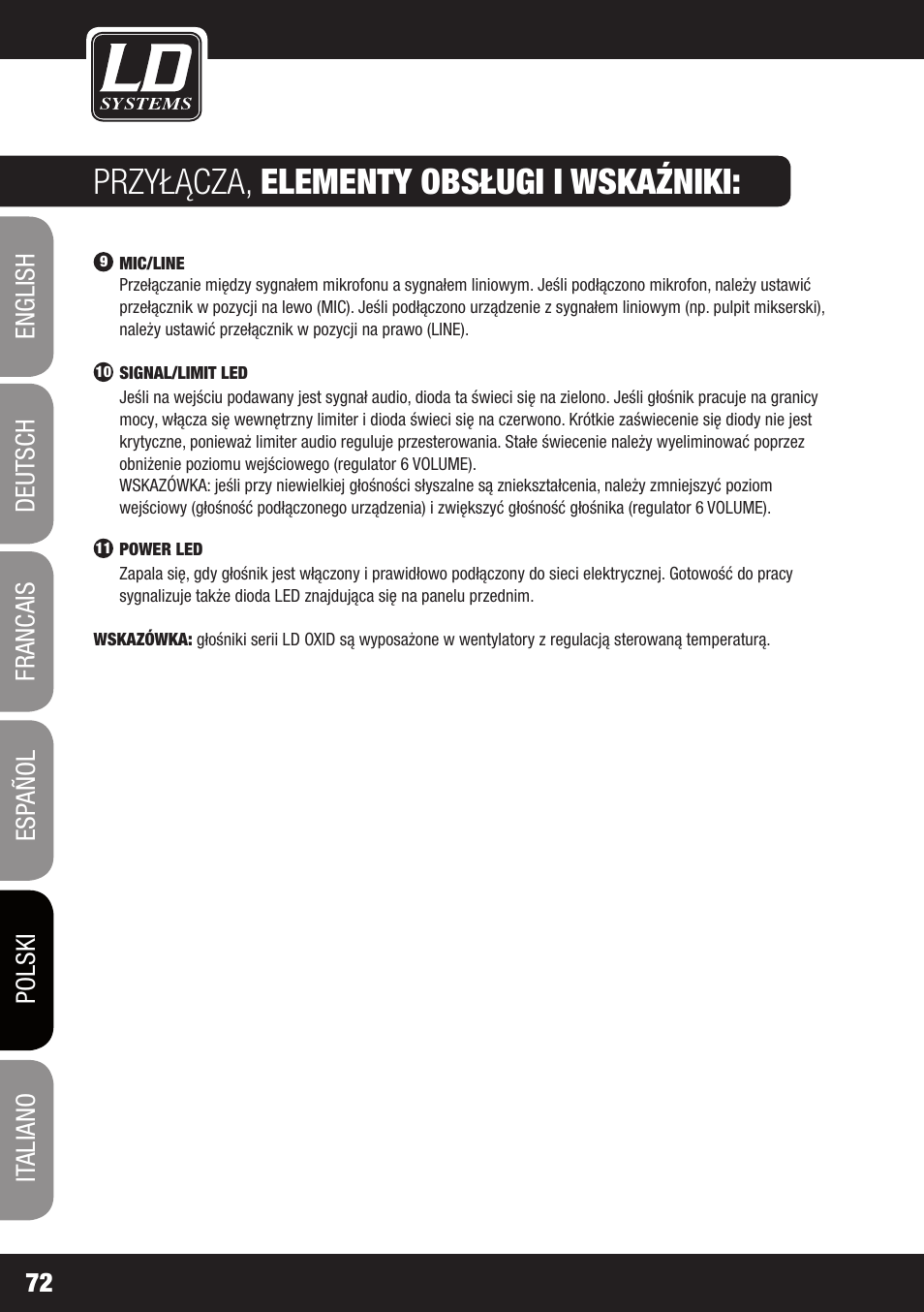 LD
SYSTEMS

PRZYŁĄCZA, ELEMENTY OBSŁUGI I WSKAŹNIKI:

ENGLISH

DEUTSCH

FRANCAIS

ESPAÑOL

POLSKI

ITALIANO

9 MIC/LINE
Przełączanie między sygnałem mikrofonu a sygnałem liniowym. Jeśli podłączono mikrofon, należy ustawić przełącznik w pozycji na lewo (MIC). Jeśli podłączono urządzenie z sygnałem liniowym (np. pulpit mikserski), należy ustawić przełącznik w pozycji na prawo (LINE).

10 SIGNAL/LIMIT LED
Jeśli na wejściu podawany jest sygnał audio, dioda ta świeci się na zielono. Jeśli głośnik pracuje na granicy mocy, włącza się wewnętrzny limiter i dioda świeci się na czerwono. Krótkie zaświecenie się diody nie jest krytyczne, ponieważ limiter audio reguluje przesterowania. Stałe świecenie należy wyeliminować poprzez obniżenie poziomu wejściowego (regulator 6 VOLUME).
WSKAZÓWKA: jeśli przy niewielkiej głośności słyszalne są zniekształcenia, należy zmniejszyć poziom wejściowy (głośność podłączonego urządzenia) i zwiększyć głośność głośnika (regulator 6 VOLUME).

11 POWER LED
Zapala się, gdy głośnik jest włączony i prawidłowo podłączony do sieci elektrycznej. Gotowość do pracy sygnalizuje także dioda LED znajdująca się na panelu przednim.

WSKAZÓWKA: głośniki serii LD OXID są wyposażone w wentylatory z regulacją sterowaną temperaturą.

72